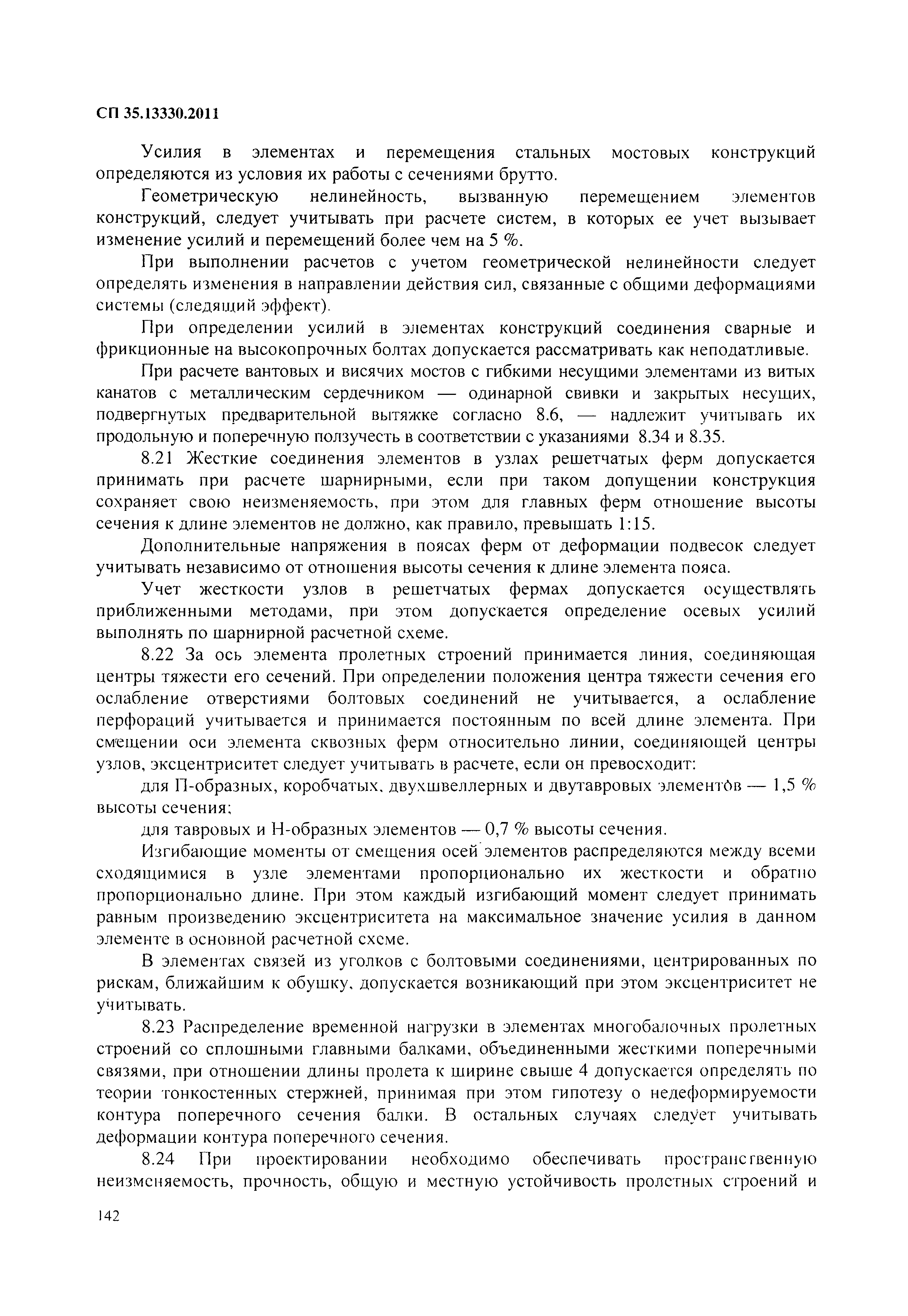 СП 35.13330.2011

Усилия в элементах и перемещения стальных мостовых конструкций определяются из условия их работы с сечениями брутто.

Геометрическую нелинейность, вызванную перемещением элементов конструкций, следует учитывать при расчете систем, в которых ее учет вызывает изменение усилий и перемещений более чем на 5 %.

При выполнении расчетов с учетом геометрической нелинейности следует определять изменения в направлении действия сил, связанные с общими деформациями системы (следящий эффект).

При определении усилий в элементах конструкций соединения сварные и фрикционные на высокопрочных болтах допускается рассматривать как неподатливые.

При расчете вантовых и висячих мостов с гибкими несущими элементами из витых канатов с металлическим сердечником — одинарной свивки и закрытых несущих, подвергнутых предварительной вытяжке согласно 8.6, — надлежит учитывать их продольную и поперечную ползучесть в соответствии с указаниями 8.34 и 8.35.

8.21 Жесткие соединения элементов в узлах решетчатых ферм допускается принимать при расчете шарнирными, если при таком допущении конструкция сохраняет свою неизменяемость, при этом для главных ферм отношение высоты сечения к длине элементов не должно, как правило, превышать 1:15.

Дополнительные напряжения в поясах ферм от деформации подвесок следует учитывать независимо от отношения высоты сечения к длине элемента пояса.

Учет жесткости узлов в решетчатых фермах допускается осуществлять приближенными методами, при этом допускается определение осевых усилий выполнять по шарнирной расчетной схеме.

8.22 За ось элемента пролетных строений принимается линия, соединяющая центры тяжести его сечений. При определении положения центра тяжести сечения его ослабление отверстиями болтовых соединений не учитывается, а ослабление перфораций учитывается и принимается постоянным по всей длине элемента. При смещении оси элемента сквозных ферм относительно линии, соединяющей центры узлов, эксцентриситет следует учитывать в расчете, если он превосходит:

для П-образных, коробчатых, двухшвеллерных и двутавровых элементов — 1,5 % высоты сечения;

для тавровых и Н-образных элементов — 0,7 % высоты сечения.

Изгибающие моменты от смещения осей элементов распределяются между всеми сходящимися в узле элементами пропорционально их жесткости и обратно пропорционально длине. При этом каждый изгибающий момент следует принимать равным произведению эксцентриситета на максимальное значение усилия в данном элементе в основной расчетной схеме.

В элементах связей из уголков с болтовыми соединениями, центрированных по рискам, ближайшим к обушку, допускается возникающий при этом эксцентриситет не учитывать.

8.23 Распределение временной нагрузки в элементах многобалочных пролетных строений со сплошными главными балками, объединенными жесткими поперечными связями, при отношении длины пролета к ширине свыше 4 допускается определять по теории тонкостенных стержней, принимая при этом гипотезу о недеформируемости контура поперечного сечения балки. В остальных случаях следует учитывать деформации контура поперечного сечения.

8.24 При проектировании необходимо обеспечивать пространственную неизменяемость, прочность, общую и местную устойчивость пролетных строений и

142